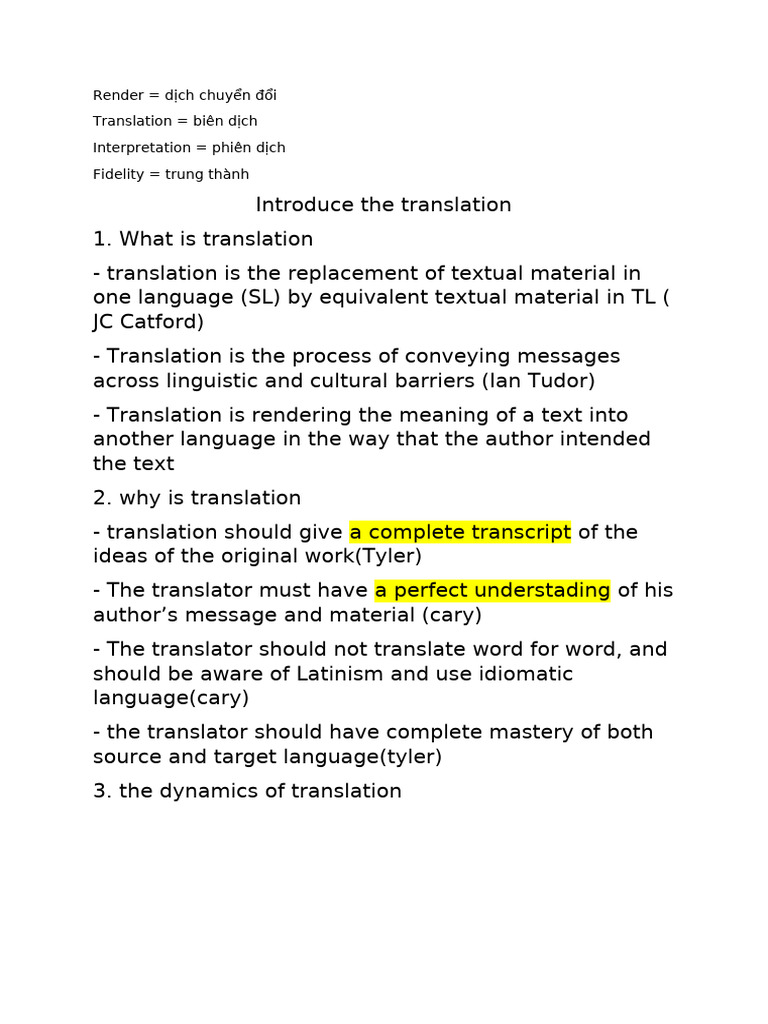 Render = dịch chuyển đổi

Translation = biên dịch

Interpretation = phiên dịch

Fidelity = trung thành

Introduce the translation

1. What is translation

- translation is the replacement of textual material in one language (SL) by equivalent textual material in TL ( JC Catford)

- Translation is the process of conveying messages across linguistic and cultural barriers (Ian Tudor)

- Translation is rendering the meaning of a text into another language in the way that the author intended the text

2. why is translation

- translation should give a complete transcript of the ideas of the original work(Tyler)

- The translator must have a perfect understading of his author's message and material (cary)

- The translator should not translate word for word, and should be aware of Latinism and use idiomatic language(cary)

- the translator should have complete mastery of both source and target language(tyler)

3. the dynamics of translation